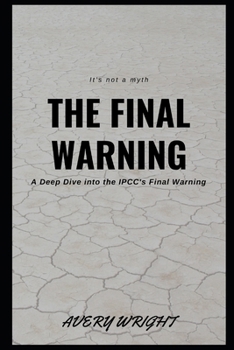 It's not a myth

THE FINAL WARNING

A Deep Dive into the IPCC's Final Warning

AVERY WRIGHT